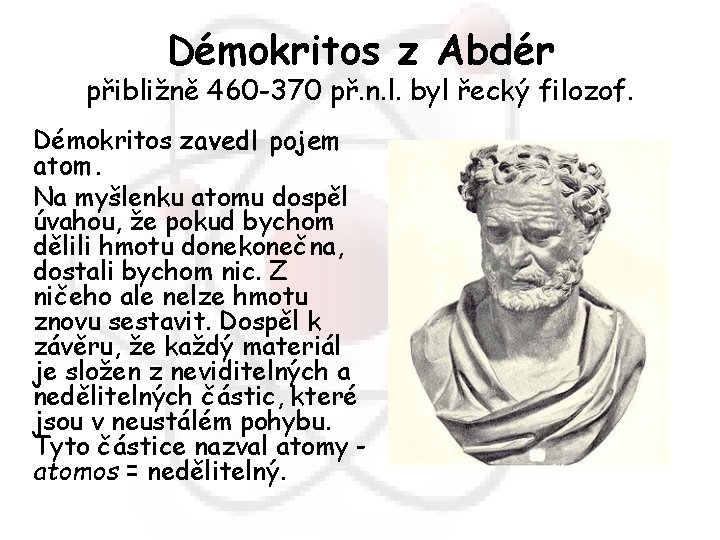 Démokritos z Abdér
přibližně 460-370 př.n.l. byl řecký filozof.

Démokritos zavedl pojem atom.

Na myšlenku atomu dospěl úvahou, že pokud bychom dělili hmotu donekonečna, dostali bychom nic. Z ničeho ale nelze hmotu znovu sestavit. Dospěl k závěru, že každý materiál je složen z neviditelných a nedělitelných částic, které jsou v neustálém pohybu. Tyto částice nazval atomy - atomos = nedělitelný.